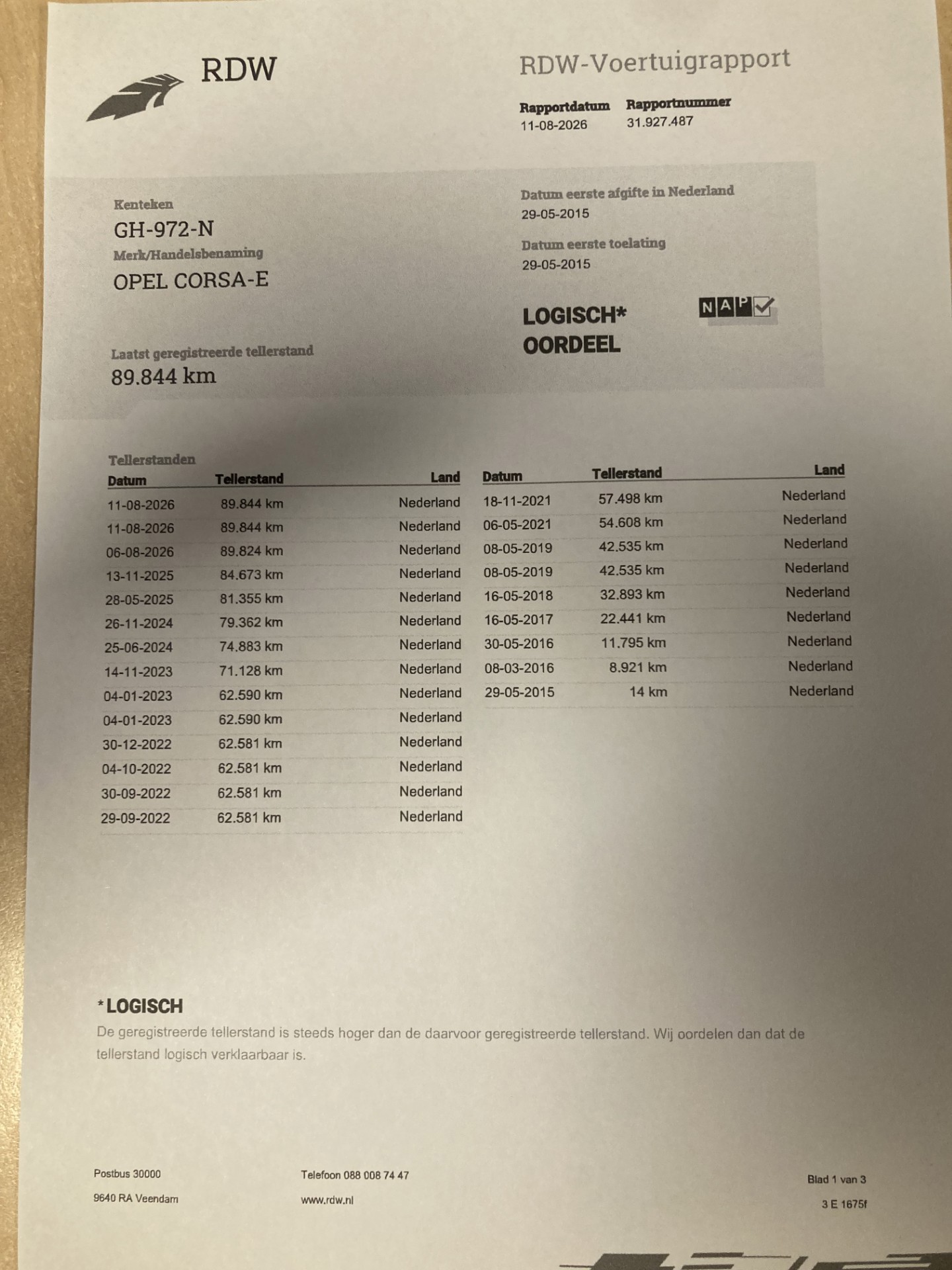 RDW

RDW-Voertuigrapport

Rapportdatum
11-08-2026

Rapportnummer
31.927.487

Kenteken
GH-972-N

Merk/Handelsbenaming
OPEL CORSA-E

Laatst geregistreerde tellerstand
89.844 km

Datum eerste afgifte in Nederland
29-05-2015

Datum eerste toelating
29-05-2015

LOGISCH*
OORDEEL

NAP

Tellerstanden

| Datum | Tellerstand | Land |
|---|---|---|
| 11-08-2026 | 89.844 km | Nederland |
| 11-08-2026 | 89.844 km | Nederland |
| 06-08-2026 | 89.824 km | Nederland |
| 13-11-2025 | 84.673 km | Nederland |
| 28-05-2025 | 81.355 km | Nederland |
| 26-11-2024 | 79.362 km | Nederland |
| 25-06-2024 | 74.883 km | Nederland |
| 14-11-2023 | 71.128 km | Nederland |
| 04-01-2023 | 62.590 km | Nederland |
| 04-01-2023 | 62.590 km | Nederland |
| 30-12-2022 | 62.581 km | Nederland |
| 04-10-2022 | 62.581 km | Nederland |
| 30-09-2022 | 62.581 km | Nederland |
| 29-09-2022 | 62.581 km | Nederland |

| Datum | Tellerstand | Land |
|---|---|---|
| 18-11-2021 | 57.498 km | Nederland |
| 06-05-2021 | 54.608 km | Nederland |
| 08-05-2019 | 42.535 km | Nederland |
| 08-05-2019 | 42.535 km | Nederland |
| 16-05-2018 | 32.893 km | Nederland |
| 16-05-2017 | 22.441 km | Nederland |
| 30-05-2016 | 11.795 km | Nederland |
| 08-03-2016 | 8.921 km | Nederland |
| 29-05-2015 | 14 km | Nederland |

*LOGISCH
De geregistreerde tellerstand is steeds hoger dan de daarvoor geregistreerde tellerstand. Wij oordelen dan dat de tellerstand logisch verklaarbaar is.

Postbus 30000
9640 RA Veendam

Telefoon 088 008 74 47
www.rdw.nl

Blad 1 van 3
3 E 1675f